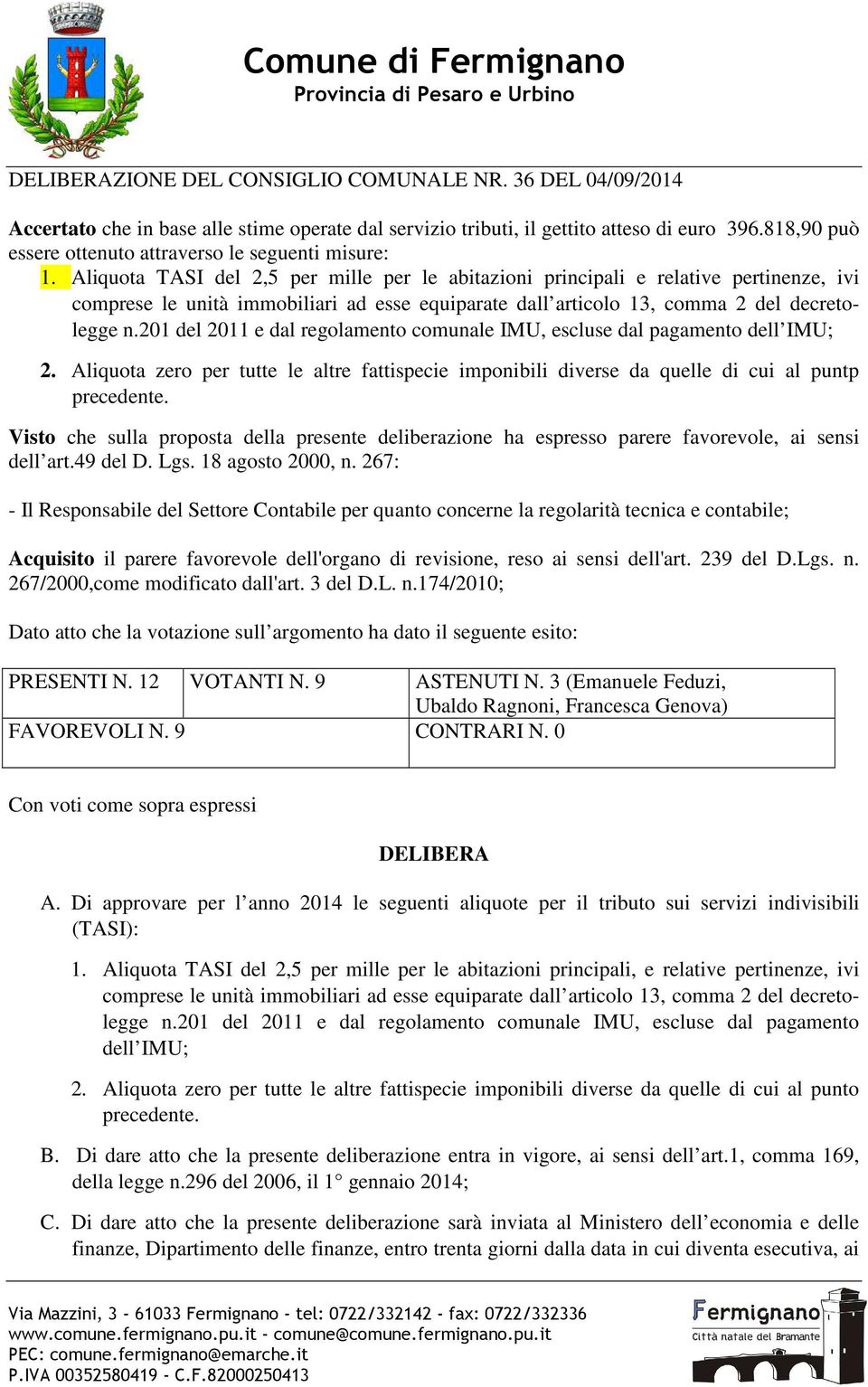 Comune di Fermignano
Provincia di Pesaro e Urbino

DELIBERAZIONE DEL CONSIGLIO COMUNALE NR. 36 DEL 04/09/2014

Accertato che in base alle stime operate dal servizio tributi, il gettito atteso di euro 396.818,90 può essere ottenuto attraverso le seguenti misure:

1. Aliquota TASI del 2,5 per mille per le abitazioni principali e relative pertinenze, ivi comprese le unità immobiliari ad esse equiparate dall'articolo 13, comma 2 del decreto-legge n.201 del 2011 e dal regolamento comunale IMU, escluse dal pagamento dell'IMU;

2. Aliquota zero per tutte le altre fattispecie imponibili diverse da quelle di cui al puntp precedente.

Visto che sulla proposta della presente deliberazione ha espresso parere favorevole, ai sensi dell'art.49 del D. Lgs. 18 agosto 2000, n. 267:

- Il Responsabile del Settore Contabile per quanto concerne la regolarità tecnica e contabile;

Acquisito il parere favorevole dell'organo di revisione, reso ai sensi dell'art. 239 del D.Lgs. n. 267/2000,come modificato dall'art. 3 del D.L. n.174/2010;

Dato atto che la votazione sull'argomento ha dato il seguente esito:

| PRESENTI N. 12 | VOTANTI N. 9 | ASTENUTI N. 3 (Emanuele Feduzi, Ubaldo Ragnoni, Francesca Genova) |
|---|---|---|
| FAVOREVOLI N. 9 | | CONTRARI N. 0 |

Con voti come sopra espressi

DELIBERA

A. Di approvare per l'anno 2014 le seguenti aliquote per il tributo sui servizi indivisibili (TASI):

1. Aliquota TASI del 2,5 per mille per le abitazioni principali, e relative pertinenze, ivi comprese le unità immobiliari ad esse equiparate dall'articolo 13, comma 2 del decreto-legge n.201 del 2011 e dal regolamento comunale IMU, escluse dal pagamento dell'IMU;

2. Aliquota zero per tutte le altre fattispecie imponibili diverse da quelle di cui al punto precedente.

B. Di dare atto che la presente deliberazione entra in vigore, ai sensi dell'art.1, comma 169, della legge n.296 del 2006, il 1° gennaio 2014;

C. Di dare atto che la presente deliberazione sarà inviata al Ministero dell'economia e delle finanze, Dipartimento delle finanze, entro trenta giorni dalla data in cui diventa esecutiva, ai

Via Mazzini, 3 - 61033 Fermignano - tel: 0722/332142 - fax: 0722/332336
www.comune.fermignano.pu.it - comune@comune.fermignano.pu.it
PEC: comune.fermignano@emarche.it
P.IVA 00352580419 - C.F.82000250413

Fermignano
Città natale del Bramante